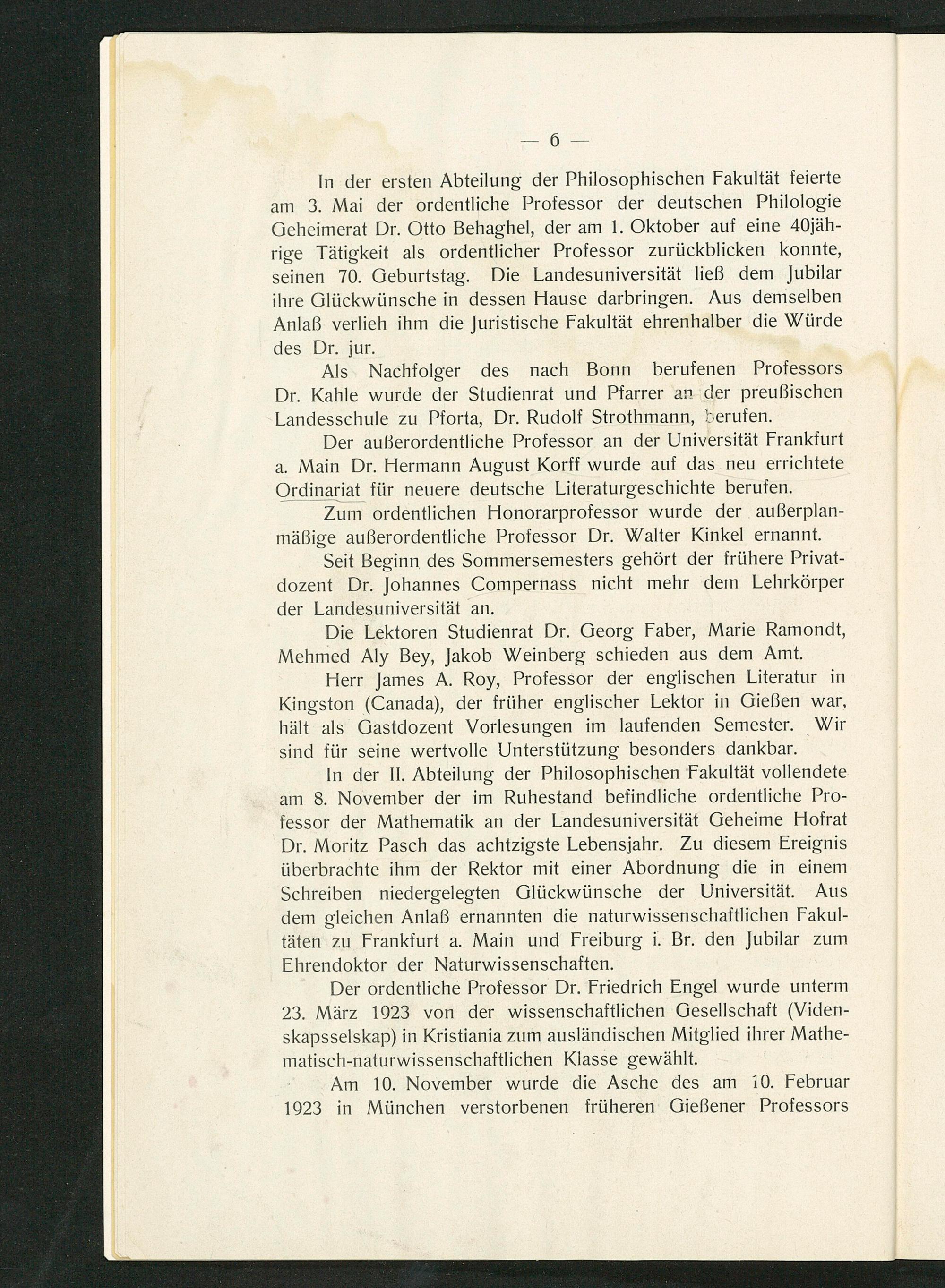 — 6 —

In der ersten Abteilung der Philosophischen Fakultät feierte am 3. Mai der ordentliche Professor der deutschen Philologie Geheimerat Dr. Otto Behaghel, der am 1. Oktober auf eine 40jährige Tätigkeit als ordentlicher Professor zurückblicken konnte, seinen 70. Geburtstag. Die Landesuniversität ließ dem Jubilar ihre Glückwünsche in dessen Hause darbringen. Aus demselben Anlaß verlieh ihm die Juristische Fakultät ehrenhalber die Würde des Dr. jur.

Als Nachfolger des nach Bonn berufenen Professors Dr. Kahle wurde der Studienrat und Pfarrer an der preußischen Landesschule zu Pforta, Dr. Rudolf Strothmann, berufen.

Der außerordentliche Professor an der Universität Frankfurt a. Main Dr. Hermann August Korff wurde auf das neu errichtete Ordinariat für neuere deutsche Literaturgeschichte berufen.

Zum ordentlichen Honorarprofessor wurde der außerplanmäßige außerordentliche Professor Dr. Walter Kinkel ernannt.

Seit Beginn des Sommersemesters gehört der frühere Privatdozent Dr. Johannes Compernass nicht mehr dem Lehrkörper der Landesuniversität an.

Die Lektoren Studienrat Dr. Georg Faber, Marie Ramondt, Mehmed Aly Bey, Jakob Weinberg schieden aus dem Amt.

Herr James A. Roy, Professor der englischen Literatur in Kingston (Canada), der früher englischer Lektor in Gießen war, hält als Gastdozent Vorlesungen im laufenden Semester. Wir sind für seine wertvolle Unterstützung besonders dankbar.

In der II. Abteilung der Philosophischen Fakultät vollendete am 8. November der im Ruhestand befindliche ordentliche Professor der Mathematik an der Landesuniversität Geheime Hofrat Dr. Moritz Pasch das achtzigste Lebensjahr. Zu diesem Ereignis überbrachte ihm der Rektor mit einer Abordnung die in einem Schreiben niedergelegten Glückwünsche der Universität. Aus dem gleichen Anlaß ernannten die naturwissenschaftlichen Fakultäten zu Frankfurt a. Main und Freiburg i. Br. den Jubilar zum Ehrendoktor der Naturwissenschaften.

Der ordentliche Professor Dr. Friedrich Engel wurde unterm 23. März 1923 von der wissenschaftlichen Gesellschaft (Videnskapsselskap) in Kristiania zum ausländischen Mitglied ihrer Mathematisch-naturwissenschaftlichen Klasse gewählt.

Am 10. November wurde die Asche des am 10. Februar 1923 in München verstorbenen früheren Gießener Professors